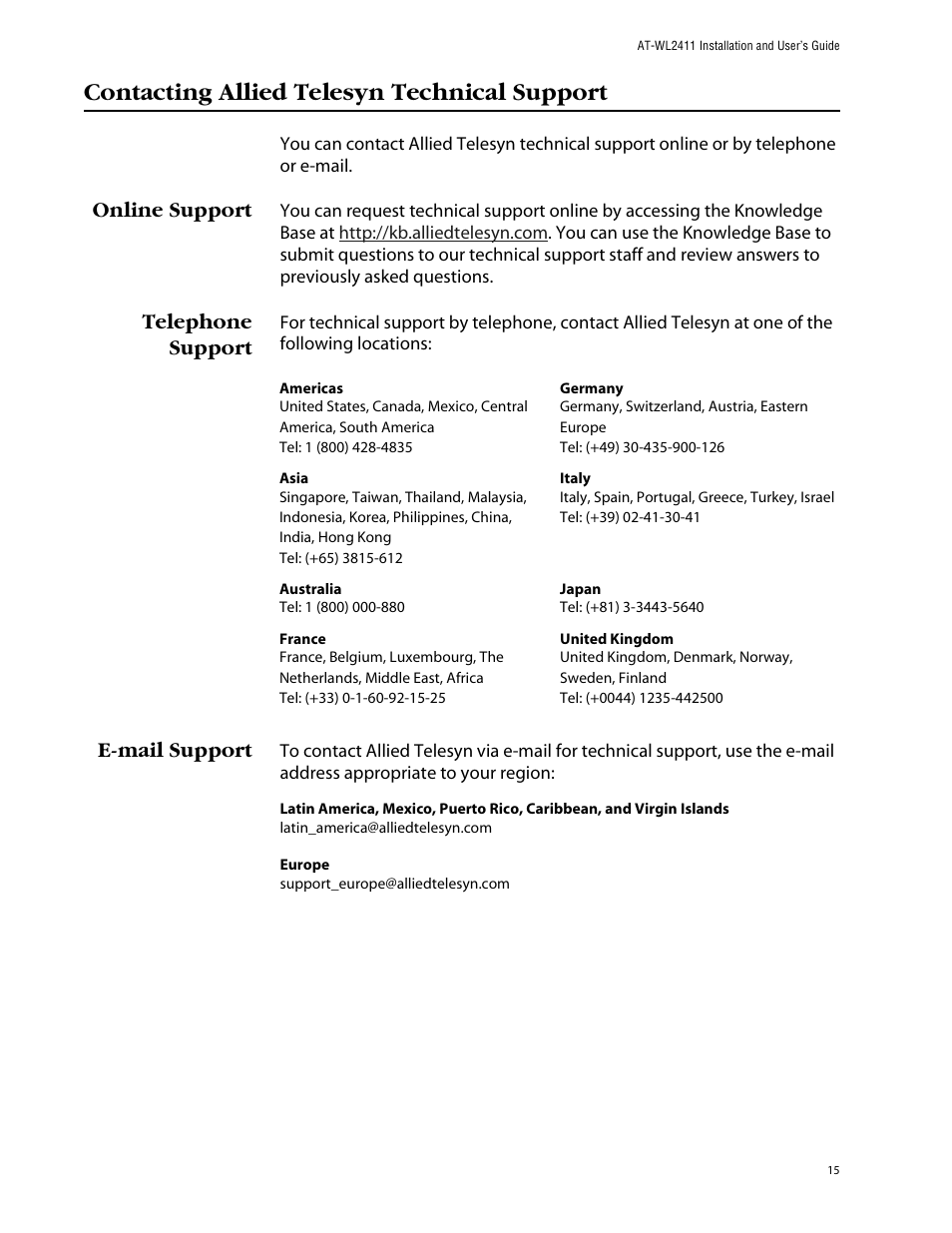 AT-WL2411 Installation and User's Guide

Contacting Allied Telesyn Technical Support

You can contact Allied Telesyn technical support online or by telephone or e-mail.

Online Support

You can request technical support online by accessing the Knowledge Base at http://kb.alliedtelesyn.com. You can use the Knowledge Base to submit questions to our technical support staff and review answers to previously asked questions.

Telephone Support

For technical support by telephone, contact Allied Telesyn at one of the following locations:

Americas
United States, Canada, Mexico, Central America, South America
Tel: 1 (800) 428-4835

Asia
Singapore, Taiwan, Thailand, Malaysia, Indonesia, Korea, Philippines, China, India, Hong Kong
Tel: (+65) 3815-612

Australia
Tel: 1 (800) 000-880

France
France, Belgium, Luxembourg, The Netherlands, Middle East, Africa
Tel: (+33) 0-1-60-92-15-25

Germany
Germany, Switzerland, Austria, Eastern Europe
Tel: (+49) 30-435-900-126

Italy
Italy, Spain, Portugal, Greece, Turkey, Israel
Tel: (+39) 02-41-30-41

Japan
Tel: (+81) 3-3443-5640

United Kingdom
United Kingdom, Denmark, Norway, Sweden, Finland
Tel: (+0044) 1235-442500

E-mail Support

To contact Allied Telesyn via e-mail for technical support, use the e-mail address appropriate to your region:

Latin America, Mexico, Puerto Rico, Caribbean, and Virgin Islands
latin_america@alliedtelesyn.com

Europe
support_europe@alliedtelesyn.com

15